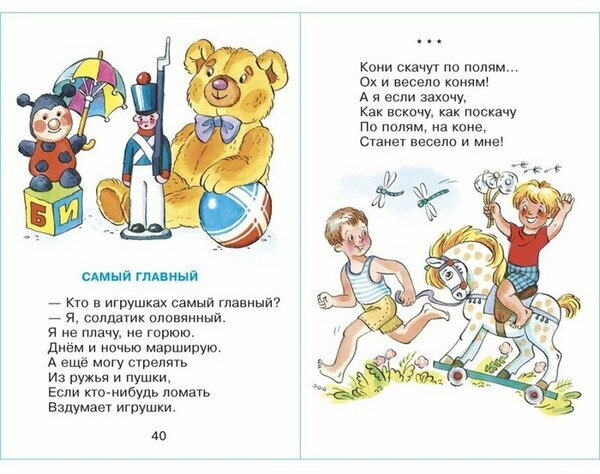 Б И

САМЫЙ ГЛАВНЫЙ

— Кто в игрушках самый главный?
— Я, солдатик оловянный.
Я не плачу, не горюю.
Днём и ночью марширую.
А ещё могу стрелять
Из ружья и пушки,
Если кто-нибудь ломать
Вздумает игрушки.

40

* * *

Кони скачут по полям...
Ох и весело коням!
А я если захочу,
Как вскочу, как поскачу
По полям, на коне,
Станет весело и мне!